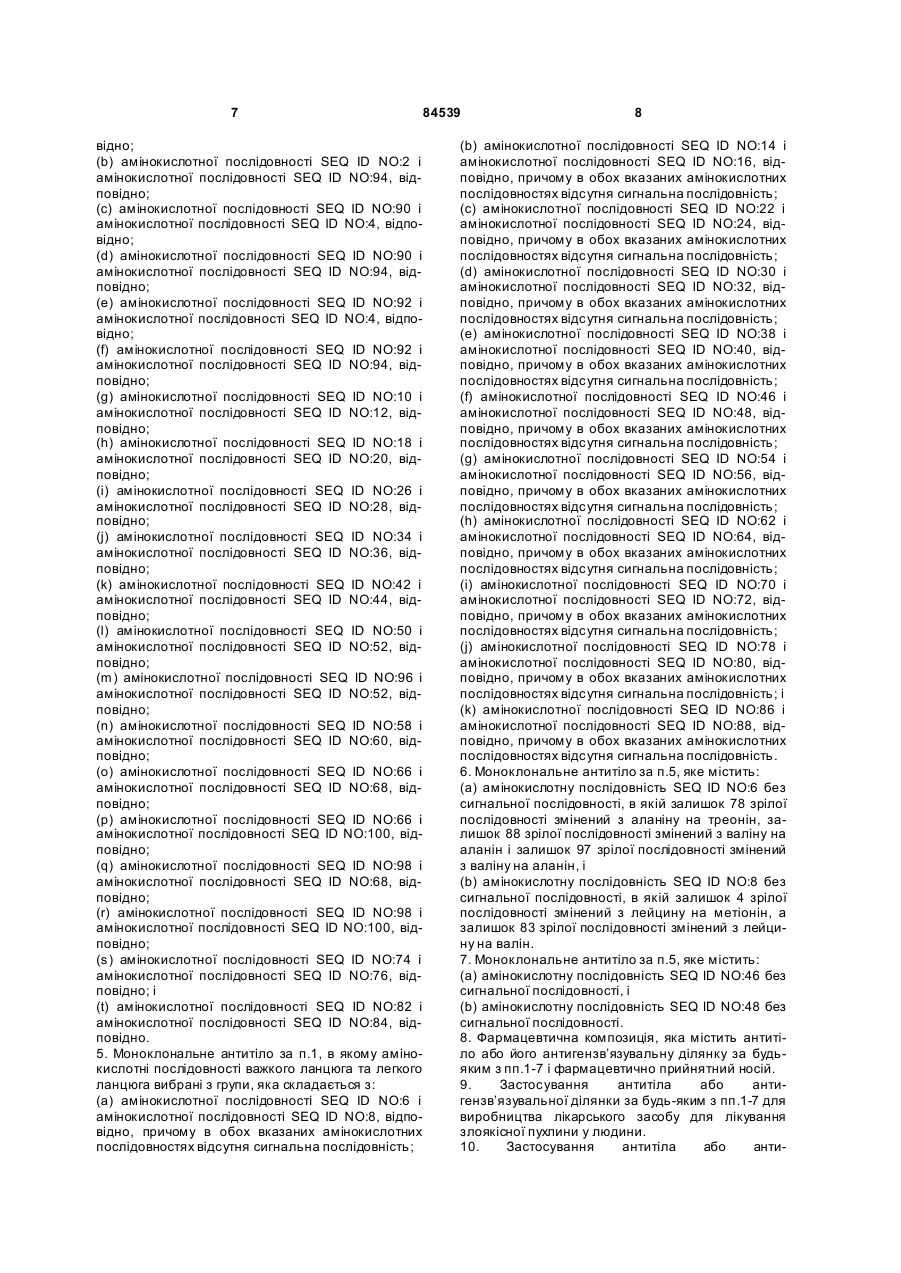 7 84539 8

відно;
(b) амінокислотної послідовності SEQ ID NO:2 і амінокислотної послідовності SEQ ID NO:94, відповідно;
(c) амінокислотної послідовності SEQ ID NO:90 і амінокислотної послідовності SEQ ID NO:4, відповідно;
(d) амінокислотної послідовності SEQ ID NO:90 і амінокислотної послідовності SEQ ID NO:94, відповідно;
(e) амінокислотної послідовності SEQ ID NO:92 і амінокислотної послідовності SEQ ID NO:4, відповідно;
(f) амінокислотної послідовності SEQ ID NO:92 і амінокислотної послідовності SEQ ID NO:94, відповідно;
(g) амінокислотної послідовності SEQ ID NO:10 і амінокислотної послідовності SEQ ID NO:12, відповідно;
(h) амінокислотної послідовності SEQ ID NO:18 і амінокислотної послідовності SEQ ID NO:20, відповідно;
(i) амінокислотної послідовності SEQ ID NO:26 і амінокислотної послідовності SEQ ID NO:28, відповідно;
(j) амінокислотної послідовності SEQ ID NO:34 і амінокислотної послідовності SEQ ID NO:36, відповідно;
(k) амінокислотної послідовності SEQ ID NO:42 і амінокислотної послідовності SEQ ID NO:44, відповідно;
(l) амінокислотної послідовності SEQ ID NO:50 і амінокислотної послідовності SEQ ID NO:52, відповідно;
(m) амінокислотної послідовності SEQ ID NO:96 і амінокислотної послідовності SEQ ID NO:52, відповідно;
(n) амінокислотної послідовності SEQ ID NO:58 і амінокислотної послідовності SEQ ID NO:60, відповідно;
(o) амінокислотної послідовності SEQ ID NO:66 і амінокислотної послідовності SEQ ID NO:68, відповідно;
(p) амінокислотної послідовності SEQ ID NO:66 і амінокислотної послідовності SEQ ID NO:100, відповідно;
(q) амінокислотної послідовності SEQ ID NO:98 і амінокислотної послідовності SEQ ID NO:68, відповідно;
(r) амінокислотної послідовності SEQ ID NO:98 і амінокислотної послідовності SEQ ID NO:100, відповідно;
(s) амінокислотної послідовності SEQ ID NO:74 і амінокислотної послідовності SEQ ID NO:76, відповідно; і
(t) амінокислотної послідовності SEQ ID NO:82 і амінокислотної послідовності SEQ ID NO:84, відповідно.
5. Моноклональне антитіло за п.1, в якому амінокислотні послідовності важкого ланцюга та легкого ланцюга вибрані з групи, яка складається з:
(a) амінокислотної послідовності SEQ ID NO:6 і амінокислотної послідовності SEQ ID NO:8, відповідно, причому в обох вказаних амінокислотних послідовностях відсутня сигнальна послідовність;
(b) амінокислотної послідовності SEQ ID NO:14 і амінокислотної послідовності SEQ ID NO:16, відповідно, причому в обох вказаних амінокислотних послідовностях відсутня сигнальна послідовність;
(c) амінокислотної послідовності SEQ ID NO:22 і амінокислотної послідовності SEQ ID NO:24, відповідно, причому в обох вказаних амінокислотних послідовностях відсутня сигнальна послідовність;
(d) амінокислотної послідовності SEQ ID NO:30 і амінокислотної послідовності SEQ ID NO:32, відповідно, причому в обох вказаних амінокислотних послідовностях відсутня сигнальна послідовність;
(e) амінокислотної послідовності SEQ ID NO:38 і амінокислотної послідовності SEQ ID NO:40, відповідно, причому в обох вказаних амінокислотних послідовностях відсутня сигнальна послідовність;
(f) амінокислотної послідовності SEQ ID NO:46 і амінокислотної послідовності SEQ ID NO:48, відповідно, причому в обох вказаних амінокислотних послідовностях відсутня сигнальна послідовність;
(g) амінокислотної послідовності SEQ ID NO:54 і амінокислотної послідовності SEQ ID NO:56, відповідно, причому в обох вказаних амінокислотних послідовностях відсутня сигнальна послідовність;
(h) амінокислотної послідовності SEQ ID NO:62 і амінокислотної послідовності SEQ ID NO:64, відповідно, причому в обох вказаних амінокислотних послідовностях відсутня сигнальна послідовність;
(i) амінокислотної послідовності SEQ ID NO:70 і амінокислотної послідовності SEQ ID NO:72, відповідно, причому в обох вказаних амінокислотних послідовностях відсутня сигнальна послідовність;
(j) амінокислотної послідовності SEQ ID NO:78 і амінокислотної послідовності SEQ ID NO:80, відповідно, причому в обох вказаних амінокислотних послідовностях відсутня сигнальна послідовність; і
(k) амінокислотної послідовності SEQ ID NO:86 і амінокислотної послідовності SEQ ID NO:88, відповідно, причому в обох вказаних амінокислотних послідовностях відсутня сигнальна послідовність.
6. Моноклональне антитіло за п.5, яке містить:
(a) амінокислотну послідовність SEQ ID NO:6 без сигнальної послідовності, в якій залишок 78 зрілої послідовності змінений з аланіну на треонін, залишок 88 зрілої послідовності змінений з валіну на аланін і залишок 97 зрілої послідовності змінений з валіну на аланін, і
(b) амінокислотну послідовність SEQ ID NO:8 без сигнальної послідовності, в якій залишок 4 зрілої послідовності змінений з лейцину на метіонін, а залишок 83 зрілої послідовності змінений з лейцину на валін.
7. Моноклональне антитіло за п.5, яке містить:
(a) амінокислотну послідовність SEQ ID NO:46 без сигнальної послідовності, і
(b) амінокислотну послідовність SEQ ID NO:48 без сигнальної послідовності.
8. Фармацевтична композиція, яка містить антитіло або його антигензв'язувальну ділянку за будь-яким з пп.1-7 і фармацевтично прийнятний носій.
9. Застосування антитіла або антигензв'язувальної ділянки за будь-яким з пп.1-7 для виробництва лікарського засобу для лікування злоякісної пухлини у людини.
10. Застосування антитіла або анти-